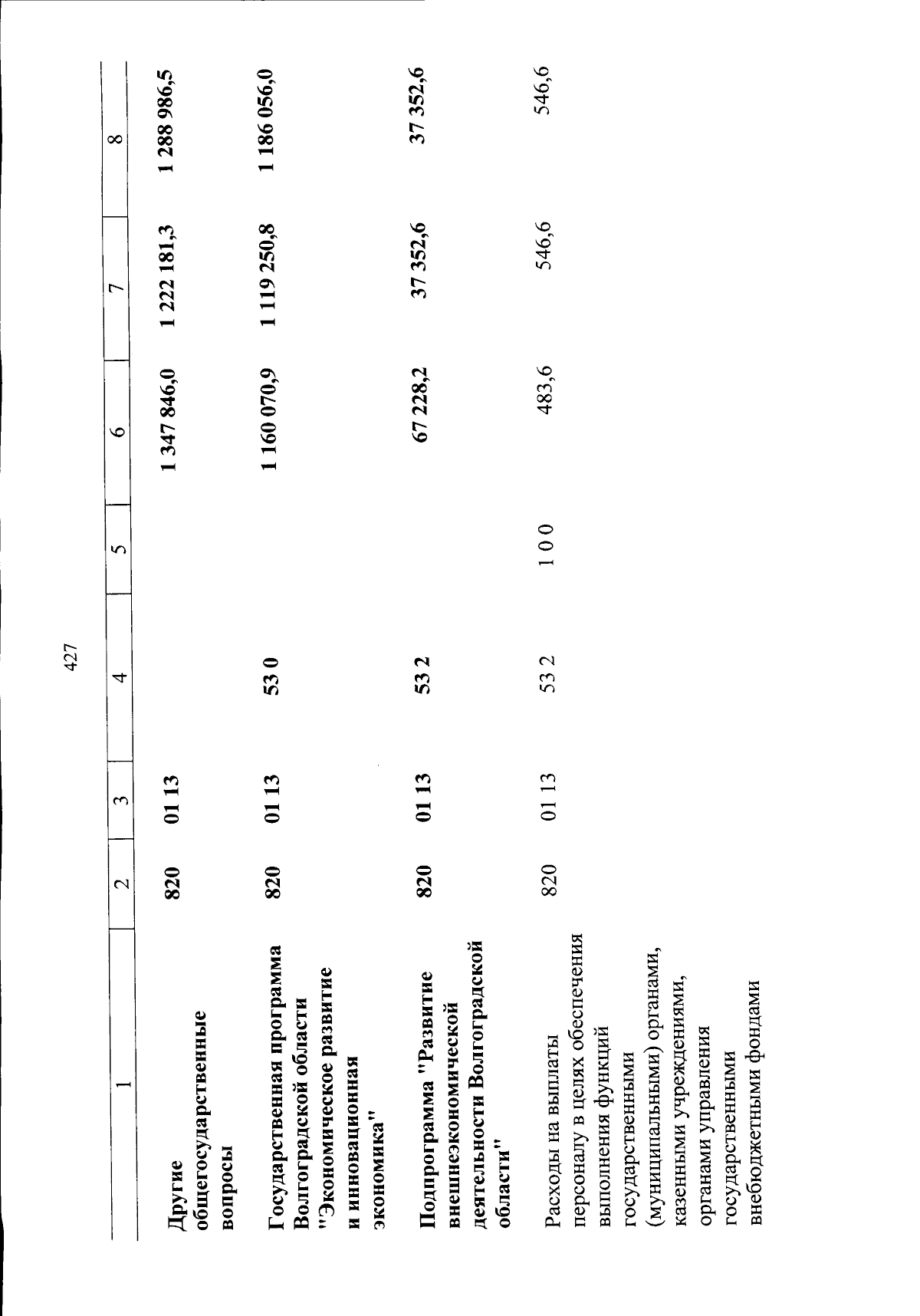 427

| 1 | 2 | 3 | 4 | 5 | 6 | 7 | 8 |
|---|---|---|---|---|---|---|---|
| Другие общегосударственные вопросы | 820 | 01 13 | | | 1 347 846,0 | 1 222 181,3 | 1 288 986,5 |
| Государственная программа Волгоградской области "Экономическое развитие и инновационная экономика" | 820 | 01 13 | 53 0 | | 1 160 070,9 | 1 119 250,8 | 1 186 056,0 |
| Подпрограмма "Развитие внешнеэкономической деятельности Волгоградской области" | 820 | 01 13 | 53 2 | | 67 228,2 | 37 352,6 | 37 352,6 |
| Расходы на выплаты персоналу в целях обеспечения выполнения функций государственными (муниципальными) органами, казенными учреждениями, органами управления государственными внебюджетными фондами | 820 | 01 13 | 53 2 | 1 0 0 | 483,6 | 546,6 | 546,6 |